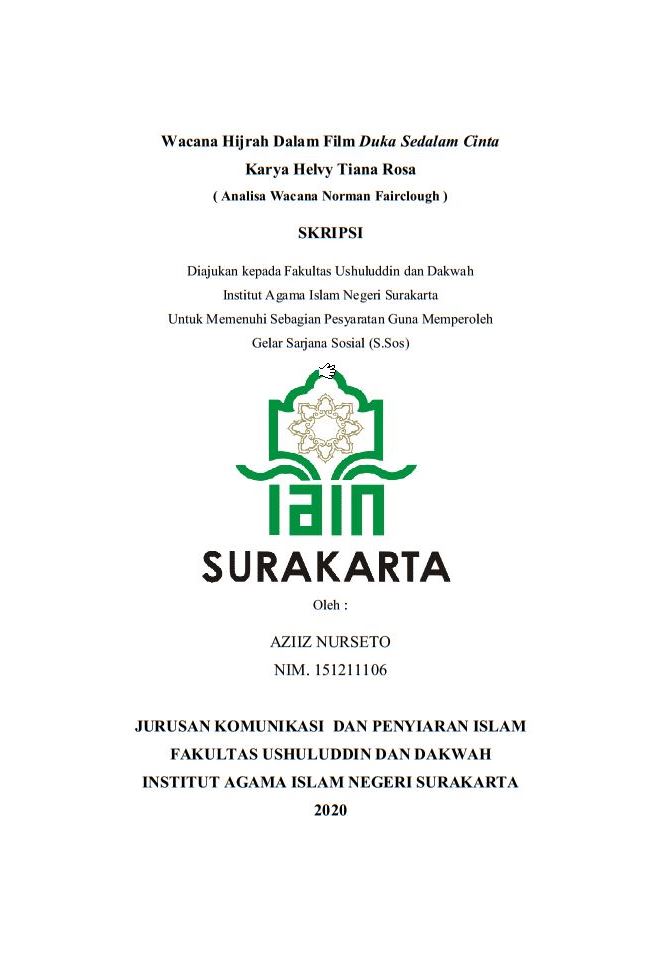 Wacana Hijrah Dalam Film Duka Sedalam Cinta
Karya Helvy Tiana Rosa
( Analisa Wacana Norman Fairclough )

SKRIPSI

Diajukan kepada Fakultas Ushuluddin dan Dakwah
Institut Agama Islam Negeri Surakarta
Untuk Memenuhi Sebagian Pesyaratan Guna Memperoleh
Gelar Sarjana Sosial (S.Sos)

IAIN
SURAKARTA

Oleh :

AZIIZ NURSETO
NIM. 151211106

JURUSAN KOMUNIKASI DAN PENYIARAN ISLAM
FAKULTAS USHULUDDIN DAN DAKWAH
INSTITUT AGAMA ISLAM NEGERI SURAKARTA
2020